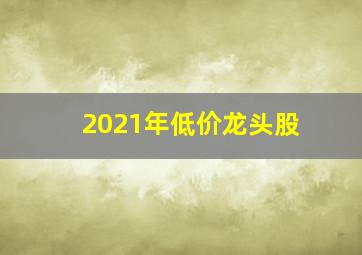 2021年低价龙头股